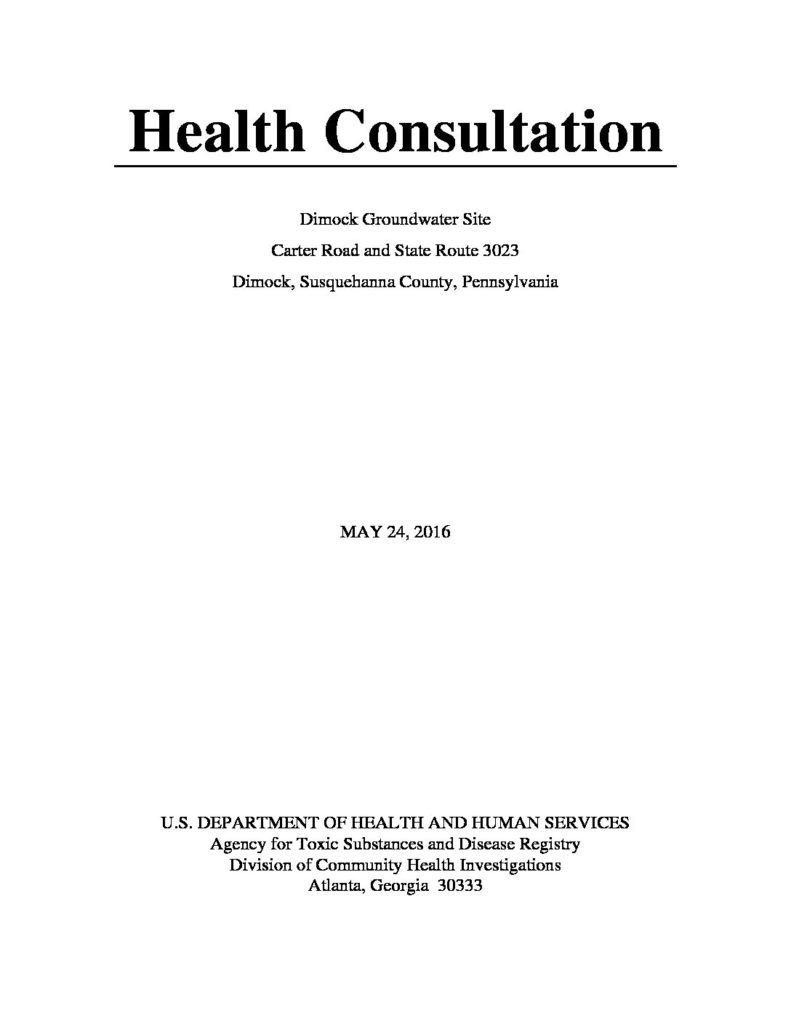 Health Consultation

Dimock Groundwater Site

Carter Road and State Route 3023

Dimock, Susquehanna County, Pennsylvania

MAY 24, 2016

U.S. DEPARTMENT OF HEALTH AND HUMAN SERVICES
Agency for Toxic Substances and Disease Registry
Division of Community Health Investigations
Atlanta, Georgia 30333